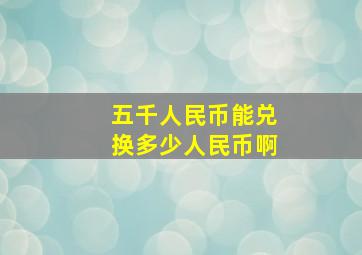 五千人民币能兑换多少人民币啊